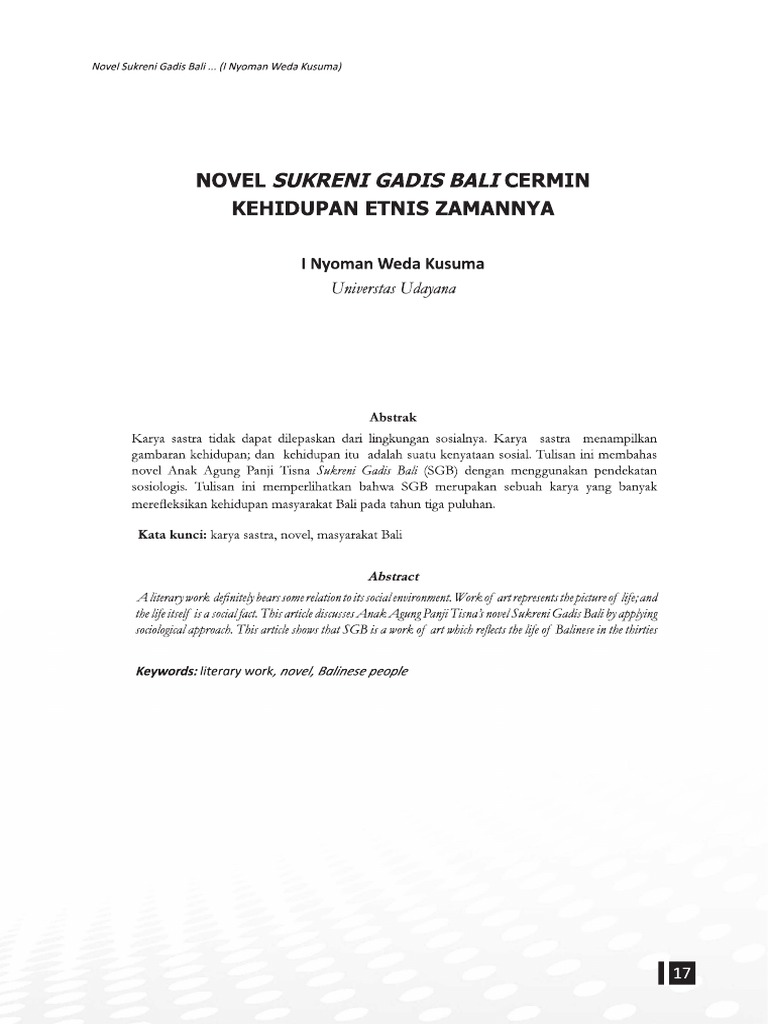 Novel Sukreni Gadis Bali ... (I Nyoman Weda Kusuma)

NOVEL SUKRENI GADIS BALI CERMIN KEHIDUPAN ETNIS ZAMANNYA

I Nyoman Weda Kusuma
Universtas Udayana

Abstrak

Karya sastra tidak dapat dilepaskan dari lingkungan sosialnya. Karya sastra menampilkan gambaran kehidupan; dan kehidupan itu adalah suatu kenyataan sosial. Tulisan ini membahas novel Anak Agung Panji Tisna Sukreni Gadis Bali (SGB) dengan menggunakan pendekatan sosiologis. Tulisan ini memperlihatkan bahwa SGB merupakan sebuah karya yang banyak merefleksikan kehidupan masyarakat Bali pada tahun tiga puluhan.

Kata kunci: karya sastra, novel, masyarakat Bali

Abstract

A literary work definitely bears some relation to its social environment. Work of art represents the picture of life; and the life itself is a social fact. This article discusses Anak Agung Panji Tisna's novel Sukreni Gadis Bali by applying sociological approach. This article shows that SGB is a work of art which reflects the life of Balinese in the thirties

Keywords: literary work, novel, Balinese people

17